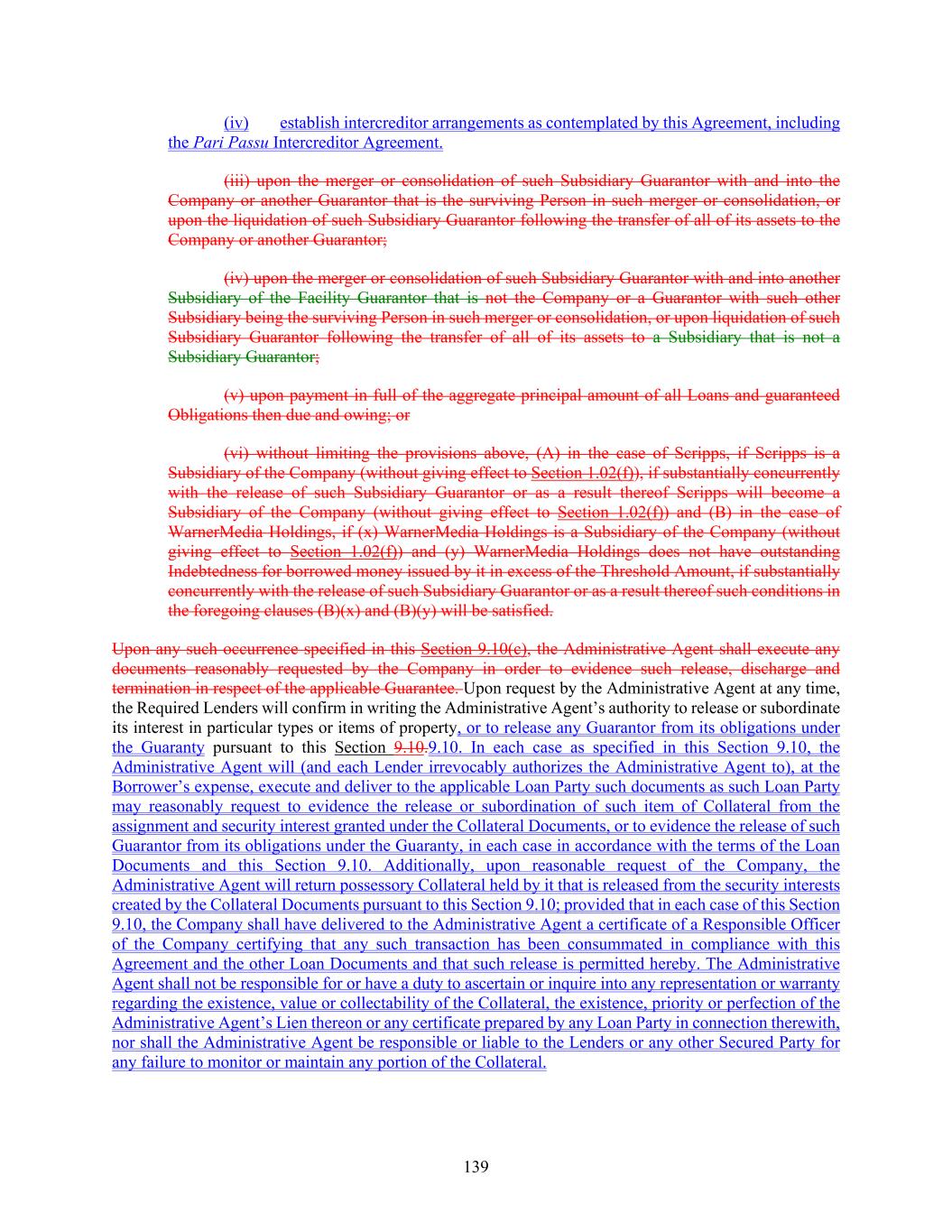 (iv) establish intercreditor arrangements as contemplated by this Agreement, including the Pari Passu Intercreditor Agreement.

(iii) upon the merger or consolidation of such Subsidiary Guarantor with and into the Company or another Guarantor that is the surviving Person in such merger or consolidation, or upon the liquidation of such Subsidiary Guarantor following the transfer of all of its assets to the Company or another Guarantor;

(iv) upon the merger or consolidation of such Subsidiary Guarantor with and into another Subsidiary of the Facility Guarantor that is not the Company or a Guarantor with such other Subsidiary being the surviving Person in such merger or consolidation, or upon liquidation of such Subsidiary Guarantor following the transfer of all of its assets to a Subsidiary that is not a Subsidiary Guarantor;

(v) upon payment in full of the aggregate principal amount of all Loans and guaranteed Obligations then due and owing; or

(vi) without limiting the provisions above, (A) in the case of Scripps, if Scripps is a Subsidiary of the Company (without giving effect to Section 1.02(f)), if substantially concurrently with the release of such Subsidiary Guarantor or as a result thereof Scripps will become a Subsidiary of the Company (without giving effect to Section 1.02(f)) and (B) in the case of WarnerMedia Holdings, if (x) WarnerMedia Holdings is a Subsidiary of the Company (without giving effect to Section 1.02(f)) and (y) WarnerMedia Holdings does not have outstanding Indebtedness for borrowed money issued by it in excess of the Threshold Amount, if substantially concurrently with the release of such Subsidiary Guarantor or as a result thereof such conditions in the foregoing clauses (B)(x) and (B)(y) will be satisfied.

Upon any such occurrence specified in this Section 9.10(c), the Administrative Agent shall execute any documents reasonably requested by the Company in order to evidence such release, discharge and termination in respect of the applicable Guarantee. Upon request by the Administrative Agent at any time, the Required Lenders will confirm in writing the Administrative Agent's authority to release or subordinate its interest in particular types or items of property, or to release any Guarantor from its obligations under the Guaranty pursuant to this Section 9.10.9.10. In each case as specified in this Section 9.10, the Administrative Agent will (and each Lender irrevocably authorizes the Administrative Agent to), at the Borrower's expense, execute and deliver to the applicable Loan Party such documents as such Loan Party may reasonably request to evidence the release or subordination of such item of Collateral from the assignment and security interest granted under the Collateral Documents, or to evidence the release of such Guarantor from its obligations under the Guaranty, in each case in accordance with the terms of the Loan Documents and this Section 9.10. Additionally, upon reasonable request of the Company, the Administrative Agent will return possessory Collateral held by it that is released from the security interests created by the Collateral Documents pursuant to this Section 9.10; provided that in each case of this Section 9.10, the Company shall have delivered to the Administrative Agent a certificate of a Responsible Officer of the Company certifying that any such transaction has been consummated in compliance with this Agreement and the other Loan Documents and that such release is permitted hereby. The Administrative Agent shall not be responsible for or have a duty to ascertain or inquire into any representation or warranty regarding the existence, value or collectability of the Collateral, the existence, priority or perfection of the Administrative Agent's Lien thereon or any certificate prepared by any Loan Party in connection therewith, nor shall the Administrative Agent be responsible or liable to the Lenders or any other Secured Party for any failure to monitor or maintain any portion of the Collateral.

139